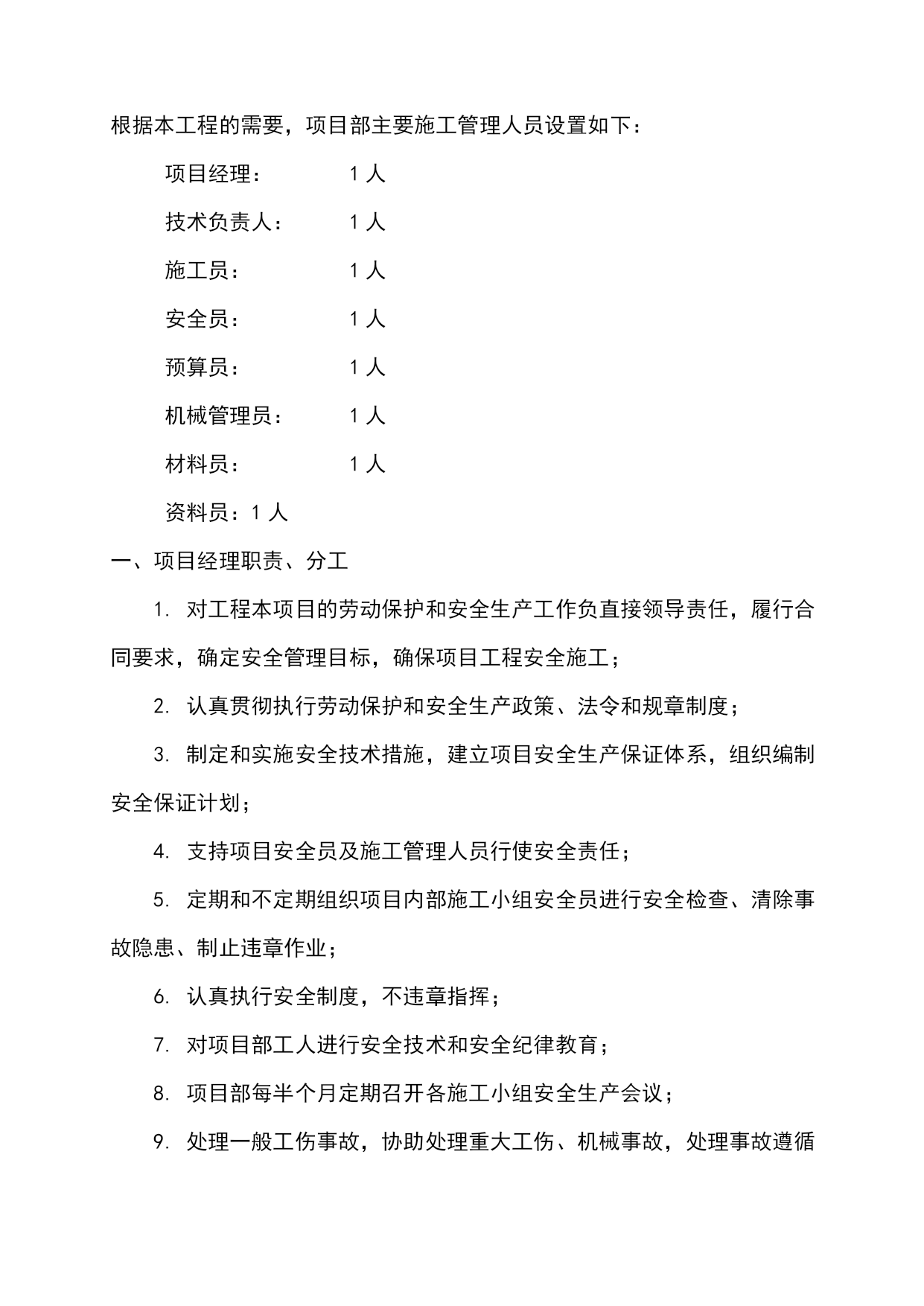 根据本工程的需要，项目部主要施工管理人员设置如下：

项目经理：　　　1 人

技术负责人：　　1 人

施工员：　　　　1 人

安全员：　　　　1 人

预算员：　　　　1 人

机械管理员：　　1 人

材料员：　　　　1 人

资料员：1 人

一、项目经理职责、分工

1. 对工程本项目的劳动保护和安全生产工作负直接领导责任，履行合同要求，确定安全管理目标，确保项目工程安全施工；

2. 认真贯彻执行劳动保护和安全生产政策、法令和规章制度；

3. 制定和实施安全技术措施，建立项目安全生产保证体系，组织编制安全保证计划；

4. 支持项目安全员及施工管理人员行使安全责任；

5. 定期和不定期组织项目内部施工小组安全员进行安全检查、清除事故隐患、制止违章作业；

6. 认真执行安全制度，不违章指挥；

7. 对项目部工人进行安全技术和安全纪律教育；

8. 项目部每半个月定期召开各施工小组安全生产会议；

9. 处理一般工伤事故，协助处理重大工伤、机械事故，处理事故遵循